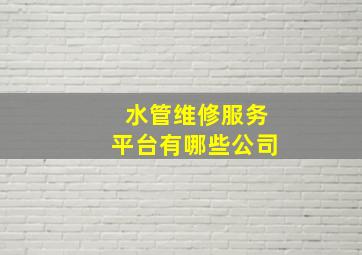 水管维修服务
平台有哪些公司